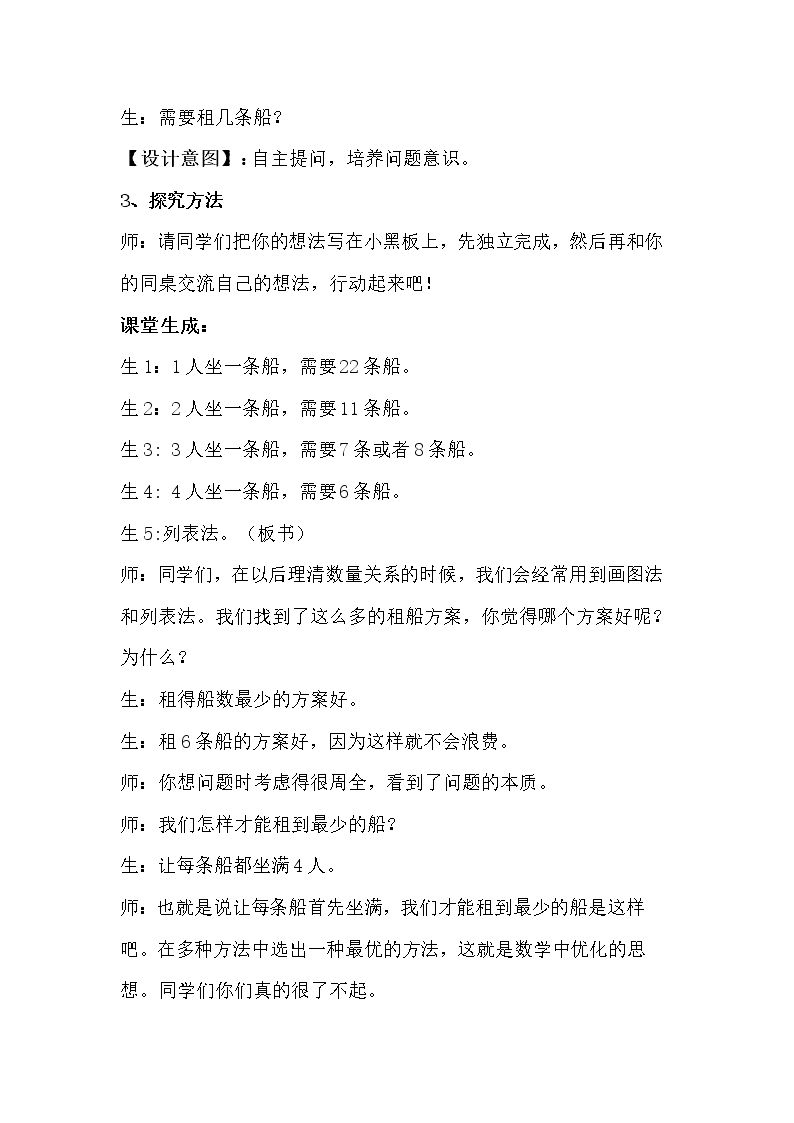 生：需要租几条船？

【设计意图】：自主提问，培养问题意识。

3、探究方法

师：请同学们把你的想法写在小黑板上，先独立完成，然后再和你的同桌交流自己的想法，行动起来吧！

课堂生成：

生1：1人坐一条船，需要22条船。

生2：2人坐一条船，需要11条船。

生3：3人坐一条船，需要7条或者8条船。

生4：4人坐一条船，需要6条船。

生5:列表法。（板书）

师：同学们，在以后理清数量关系的时候，我们会经常用到画图法和列表法。我们找到了这么多的租船方案，你觉得哪个方案好呢？为什么？

生：租得船数最少的方案好。

生：租6条船的方案好，因为这样就不会浪费。

师：你想问题时考虑得很周全，看到了问题的本质。

师：我们怎样才能租到最少的船？

生：让每条船都坐满4人。

师：也就是说让每条船首先坐满，我们才能租到最少的船是这样吧。在多种方法中选出一种最优的方法，这就是数学中优化的思想。同学们你们真的很了不起。